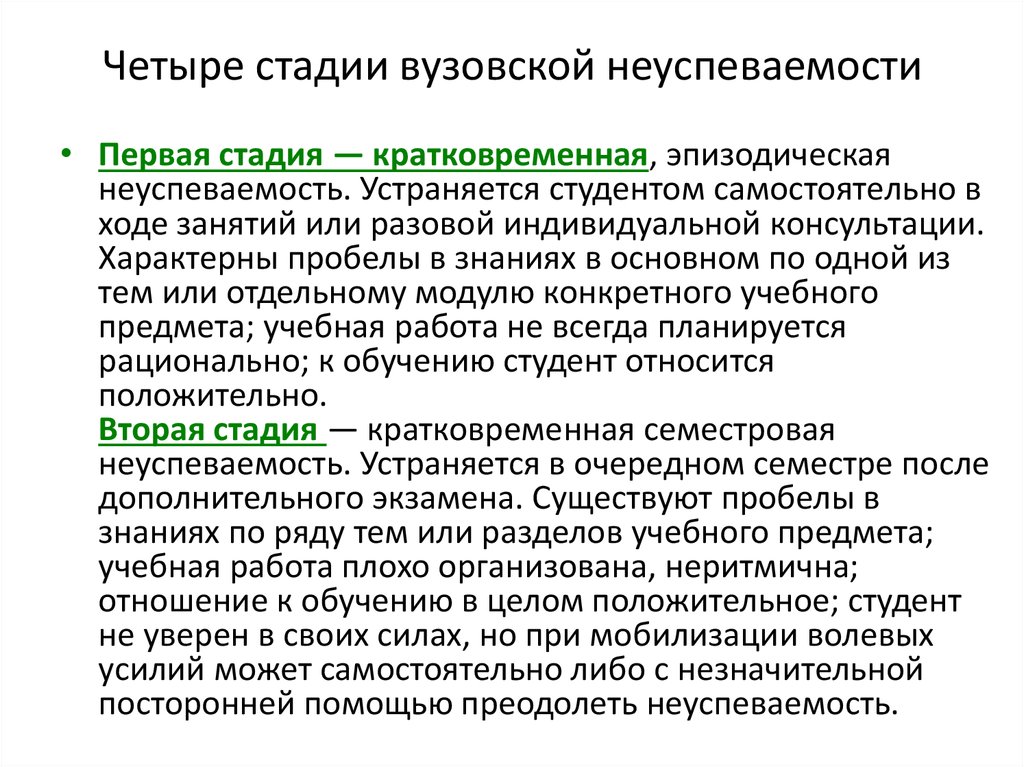 Четыре стадии вузовской неуспеваемости

• Первая стадия — кратковременная, эпизодическая неуспеваемость. Устраняется студентом самостоятельно в ходе занятий или разовой индивидуальной консультации. Характерны пробелы в знаниях в основном по одной из тем или отдельному модулю конкретного учебного предмета; учебная работа не всегда планируется рационально; к обучению студент относится положительно.

Вторая стадия — кратковременная семестровая неуспеваемость. Устраняется в очередном семестре после дополнительного экзамена. Существуют пробелы в знаниях по ряду тем или разделов учебного предмета; учебная работа плохо организована, неритмична; отношение к обучению в целом положительное; студент не уверен в своих силах, но при мобилизации волевых усилий может самостоятельно либо с незначительной посторонней помощью преодолеть неуспеваемость.